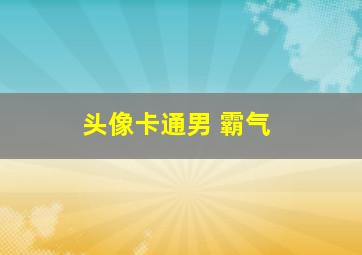 头像卡通男 霸气